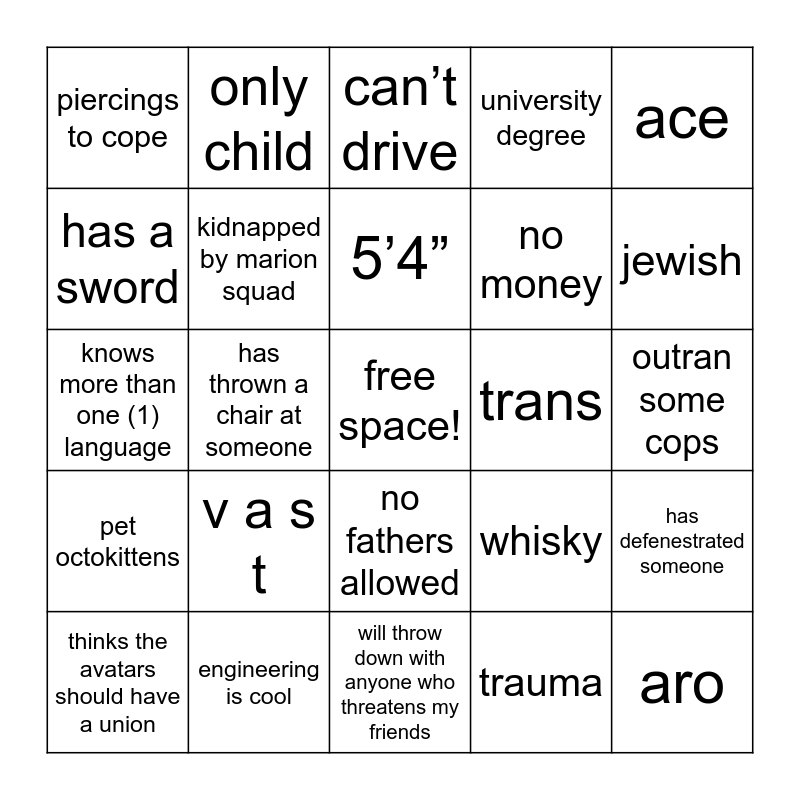 | piercings to cope | only child | can't drive | university degree | ace |
|---|---|---|---|---|
| has a sword | kidnapped by marion squad | 5'4" | no money | jewish |
| knows more than one (1) language | has thrown a chair at someone | free space! | trans | outran some cops |
| pet octokittens | v a s t | no fathers allowed | whisky | has defenestrated someone |
| thinks the avatars should have a union | engineering is cool | will throw down with anyone who threatens my friends | trauma | aro |